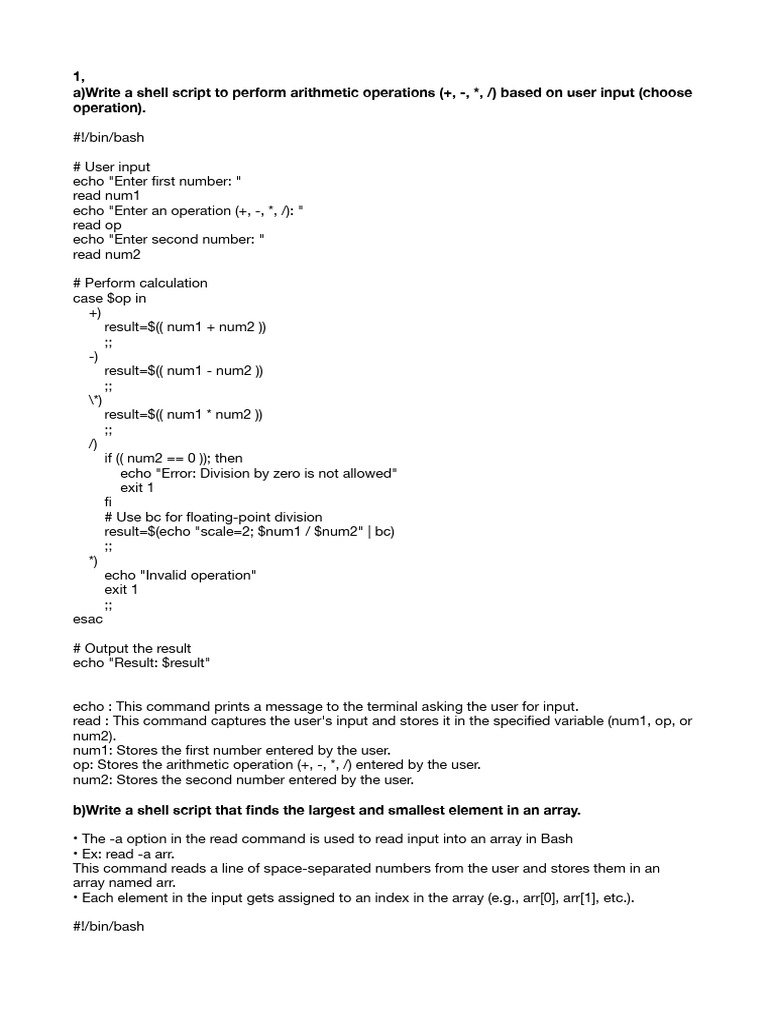 1,
a)Write a shell script to perform arithmetic operations (+, -, *, /) based on user input (choose operation).

#!/bin/bash

# User input
echo "Enter first number: "
read num1
echo "Enter an operation (+, -, *, /): "
read op
echo "Enter second number: "
read num2

# Perform calculation
case $op in
  +)
    result=$(( num1 + num2 ))
    ;;
  -)
    result=$(( num1 - num2 ))
    ;;
  \*)
    result=$(( num1 * num2 ))
    ;;
  /)
    if (( num2 == 0 )); then
      echo "Error: Division by zero is not allowed"
      exit 1
    fi
    # Use bc for floating-point division
    result=$(echo "scale=2; $num1 / $num2" | bc)
    ;;
  *)
    echo "Invalid operation"
    exit 1
    ;;
esac

# Output the result
echo "Result: $result"

echo : This command prints a message to the terminal asking the user for input.
read : This command captures the user's input and stores it in the specified variable (num1, op, or num2).
num1: Stores the first number entered by the user.
op: Stores the arithmetic operation (+, -, *, /) entered by the user.
num2: Stores the second number entered by the user.

b)Write a shell script that finds the largest and smallest element in an array.

• The -a option in the read command is used to read input into an array in Bash
• Ex: read -a arr.
This command reads a line of space-separated numbers from the user and stores them in an array named arr.
• Each element in the input gets assigned to an index in the array (e.g., arr[0], arr[1], etc.).

#!/bin/bash